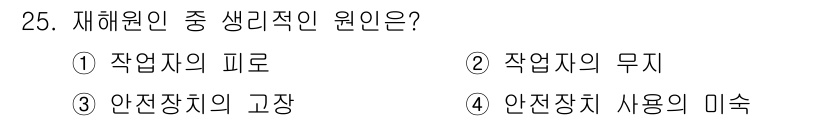 25. 재해원인 중 생리적인 원인은?

① 작업자의 피로
② 작업자의 무지
③ 안전장치의 고장
④ 안전장치 사용의 미숙